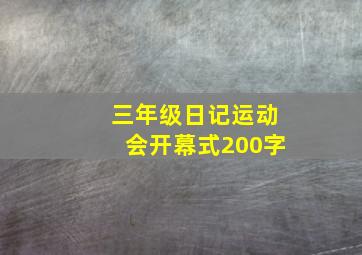 三年级日记运动会开幕式200字